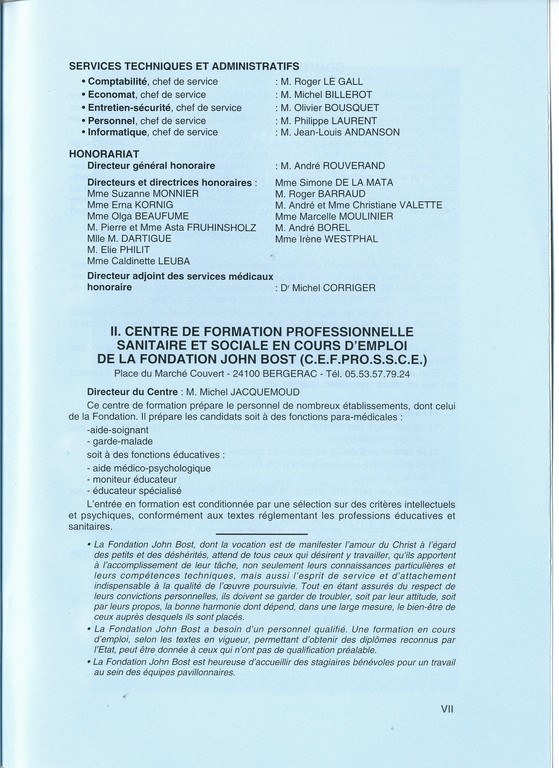 SERVICES TECHNIQUES ET ADMINISTRATIFS

• Comptabilité, chef de service : M. Roger LE GALL
• Economat, chef de service : M. Michel BILLEROT
• Entretien-sécurité, chef de service : M. Olivier BOUSQUET
• Personnel, chef de service : M. Philippe LAURENT
• Informatique, chef de service : M. Jean-Louis ANDANSON

HONORARIAT

Directeur général honoraire : M. André ROUVERAND

Directeurs et directrices honoraires :
Mme Suzanne MONNIER
Mme Erna KORNIG
Mme Olga BEAUFUME
M. Pierre et Mme Asta FRUHINSHOLZ
Mlle M. DARTIGUE
M. Elie PHILIT
Mme Caldinette LEUBA
Mme Simone DE LA MATA
M. Roger BARRAUD
M. André et Mme Christiane VALETTE
Mme Marcelle MOULINIER
M. André BOREL
Mme Irène WESTPHAL

Directeur adjoint des services médicaux honoraire : Dr Michel CORRIGER

II. CENTRE DE FORMATION PROFESSIONNELLE SANITAIRE ET SOCIALE EN COURS D'EMPLOI DE LA FONDATION JOHN BOST (C.E.F.PRO.S.S.C.E.)

Place du Marché Couvert - 24100 BERGERAC - Tél. 05.53.57.79.24

Directeur du Centre : M. Michel JACQUEMOUD

Ce centre de formation prépare le personnel de nombreux établissements, dont celui de la Fondation. Il prépare les candidats soit à des fonctions para-médicales :
-aide-soignant
- garde-malade
soit à des fonctions éducatives :
- aide médico-psychologique
- moniteur éducateur
- éducateur spécialisé

L'entrée en formation est conditionnée par une sélection sur des critères intellectuels et psychiques, conformément aux textes réglementant les professions éducatives et sanitaires.

• La Fondation John Bost, dont la vocation est de manifester l'amour du Christ à l'égard des petits et des déshérités, attend de tous ceux qui désirent y travailler, qu'ils apportent à l'accomplissement de leur tâche, non seulement leurs connaissances particulières et leurs compétences techniques, mais aussi l'esprit de service et d'attachement indispensable à la qualité de l'œuvre poursuivie. Tout en étant assurés du respect de leurs convictions personnelles, ils doivent se garder de troubler, soit par leur attitude, soit par leurs propos, la bonne harmonie dont dépend, dans une large mesure, le bien-être de ceux auprès desquels ils sont placés.
• La Fondation John Bost a besoin d'un personnel qualifié. Une formation en cours d'emploi, selon les textes en vigueur, permettant d'obtenir des diplômes reconnus par l'Etat, peut être donnée à ceux qui n'ont pas de qualification préalable.
• La Fondation John Bost est heureuse d'accueillir des stagiaires bénévoles pour un travail au sein des équipes pavillonnaires.

VII